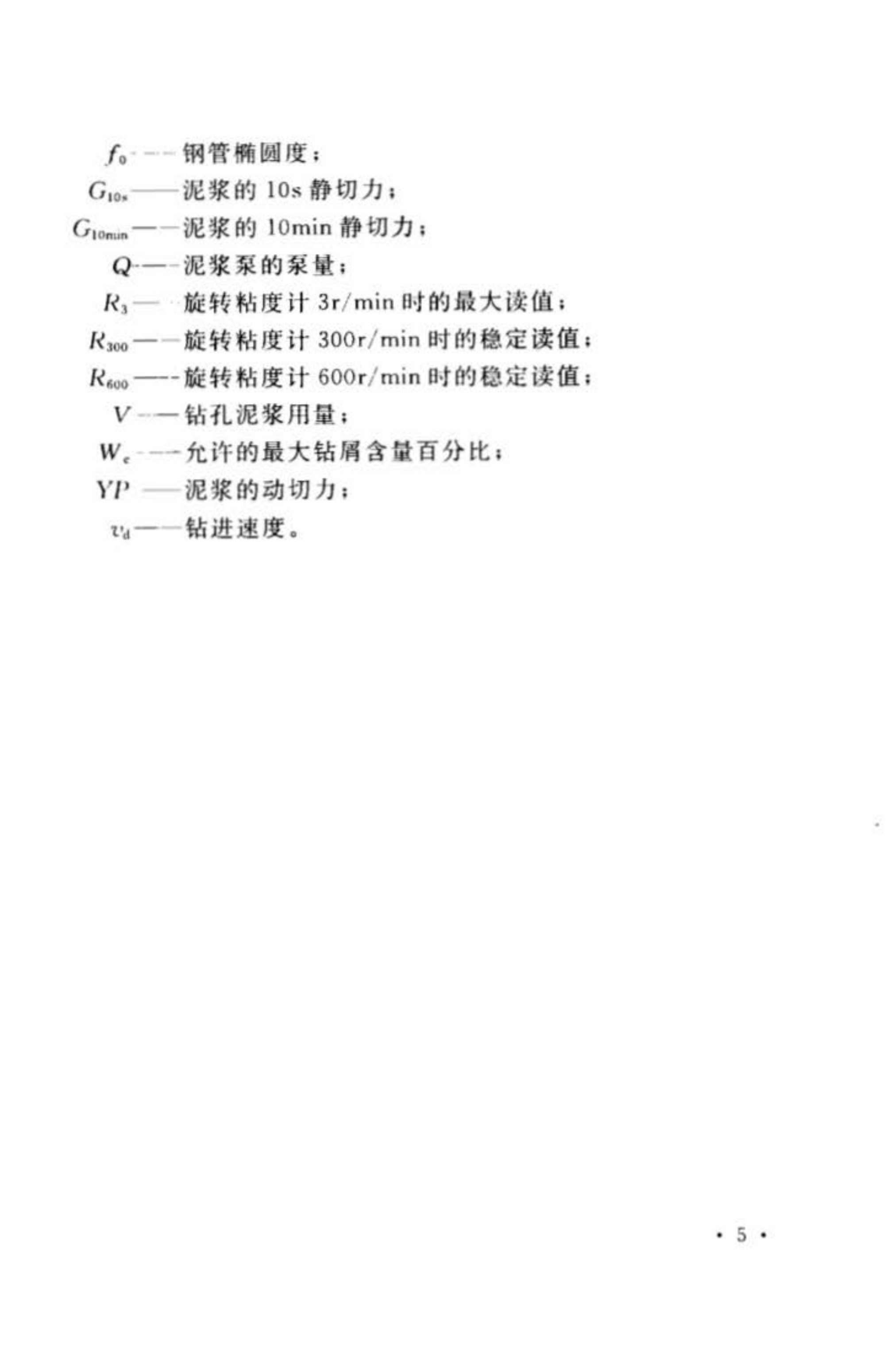 $f_0$——钢管椭圆度；
$G_{10s}$——泥浆的 10s 静切力；
$G_{10min}$——泥浆的 10min 静切力；
$Q$——泥浆泵的泵量；
$R_3$——旋转粘度计 3r/min 时的最大读值；
$R_{300}$——旋转粘度计 300r/min 时的稳定读值；
$R_{600}$——旋转粘度计 600r/min 时的稳定读值；
$V$——钻孔泥浆用量；
$W_c$——允许的最大钻屑含量百分比；
$YP$——泥浆的动切力；
$v_d$——钻进速度。

· 5 ·